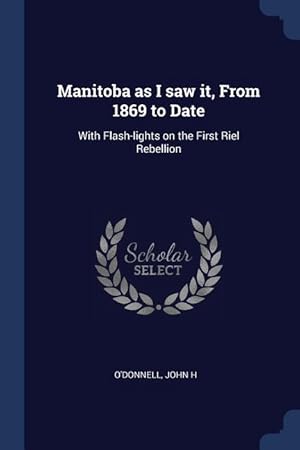 Manitoba as I saw it, From 1869 to Date

With Flash-lights on the First Riel Rebellion

Scholar SELECT

O'DONNELL, JOHN H